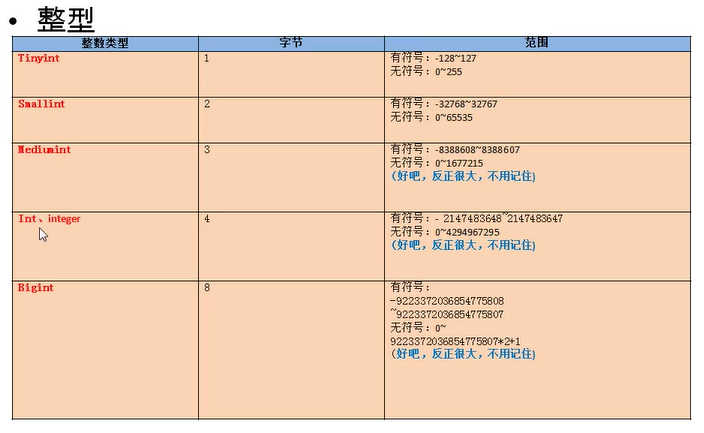 • 整型

| 整数类型 | 字节 | 范围 |
|---|---|---|
| Tinyint | 1 | 有符号：-128~127 无符号：0~255 |
| Smallint | 2 | 有符号：-32768~32767 无符号：0~65535 |
| Mediumint | 3 | 有符号：-8388608~8388607 无符号：0~1677215 (好吧，反正很大，不用记住) |
| Int、integer | 4 | 有符号：- 2147483648~2147483647 无符号：0~4294967295 (好吧，反正很大，不用记住) |
| Bigint | 8 | 有符号：-9223372036854775808 ~9223372036854775807 无符号：0~ 9223372036854775807*2+1 (好吧，反正很大，不用记住) |